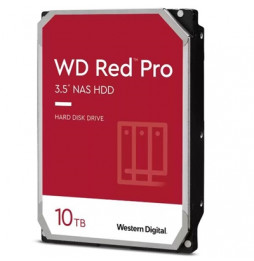 WD Red™ Pro

3.5" NAS HDD

HARD DISK DRIVE

10TB

Western Digital.